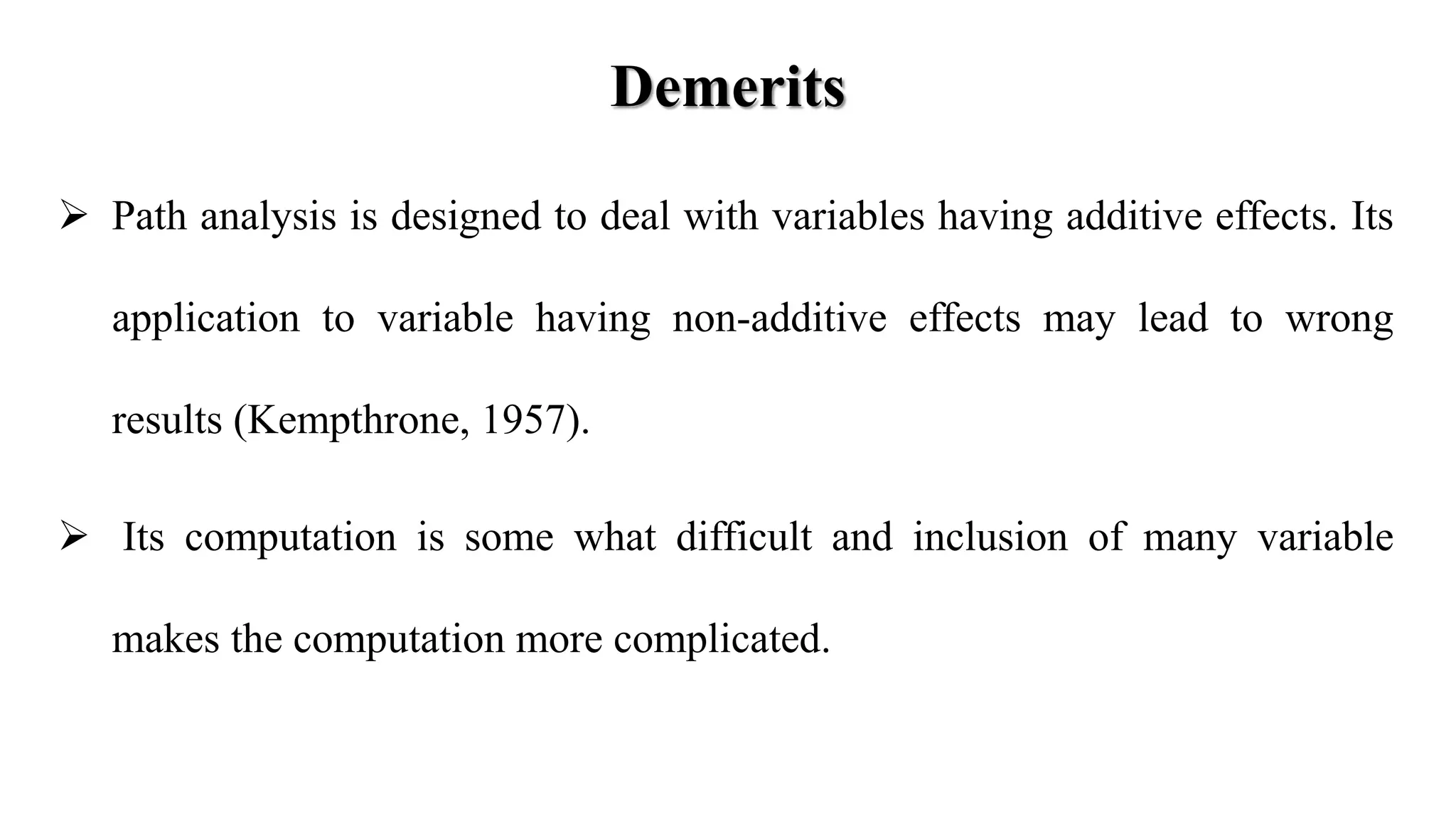 Demerits

➢ Path analysis is designed to deal with variables having additive effects. Its application to variable having non-additive effects may lead to wrong results (Kempthrone, 1957).

➢ Its computation is some what difficult and inclusion of many variable makes the computation more complicated.